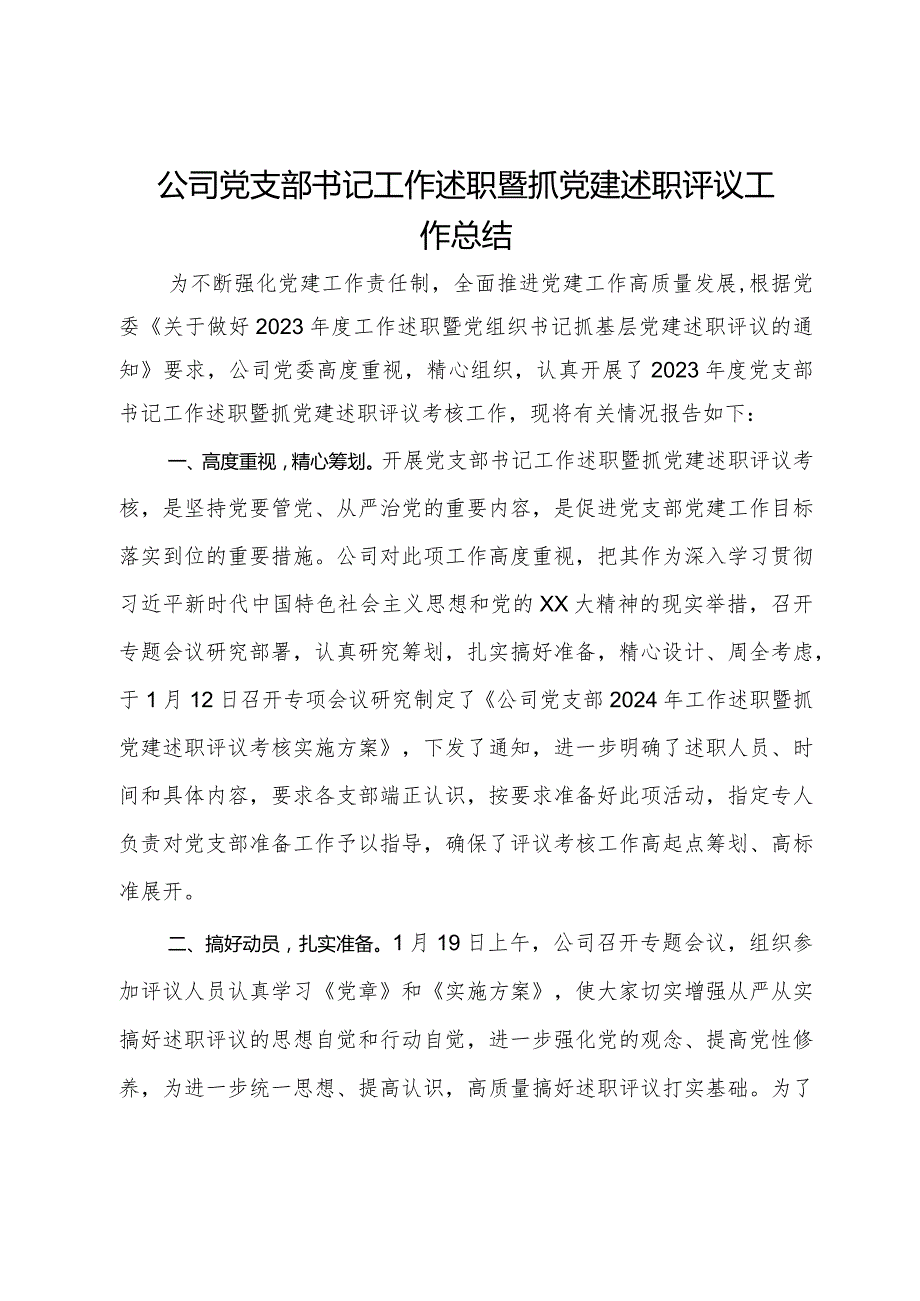 公司党支部书记工作述职暨抓党建述职评议工作总结

为不断强化党建工作责任制，全面推进党建工作高质量发展，根据党委《关于做好2023年度工作述职暨党组织书记抓基层党建述职评议的通知》要求，公司党委高度重视，精心组织，认真开展了2023年度党支部书记工作述职暨抓党建述职评议考核工作，现将有关情况报告如下：

一、高度重视，精心筹划。开展党支部书记工作述职暨抓党建述职评议考核，是坚持党要管党、从严治党的重要内容，是促进党支部党建工作目标落实到位的重要措施。公司对此项工作高度重视，把其作为深入学习贯彻习近平新时代中国特色社会主义思想和党的XX大精神的现实举措，召开专题会议研究部署，认真研究筹划，扎实搞好准备，精心设计、周全考虑，于1月12日召开专项会议研究制定了《公司党支部2024年工作述职暨抓党建述职评议考核实施方案》，下发了通知，进一步明确了述职人员、时间和具体内容，要求各支部端正认识，按要求准备好此项活动，指定专人负责对党支部准备工作予以指导，确保了评议考核工作高起点筹划、高标准展开。

二、搞好动员，扎实准备。1月19日上午，公司召开专题会议，组织参加评议人员认真学习《党章》和《实施方案》，使大家切实增强从严从实搞好述职评议的思想自觉和行动自觉，进一步强化党的观念、提高党性修养，为进一步统一思想、提高认识，高质量搞好述职评议打实基础。为了